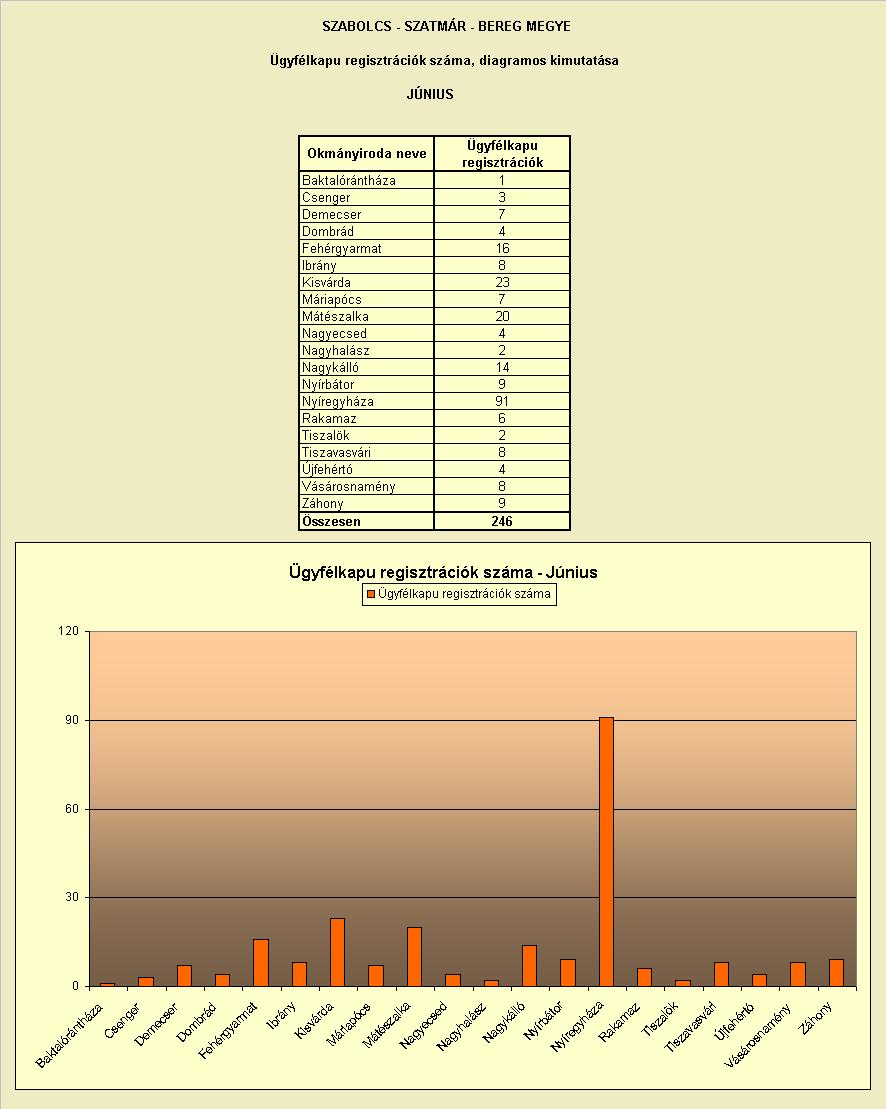 SZABOLCS - SZATMÁR - BEREG MEGYE

Ügyfélkapu regisztrációk száma, diagramos kimutatása

JÚNIUS

| Okmányiroda neve | Ügyfélkapu regisztrációk |
|---|---|
| Baktalórántháza | 1 |
| Csenger | 3 |
| Demecser | 7 |
| Dombrád | 4 |
| Fehérgyarmat | 16 |
| Ibrány | 8 |
| Kisvárda | 23 |
| Máriapócs | 7 |
| Mátészalka | 20 |
| Nagyecsed | 4 |
| Nagyhalász | 2 |
| Nagykálló | 14 |
| Nyírbátor | 9 |
| Nyíregyháza | 91 |
| Rakamaz | 6 |
| Tiszalök | 2 |
| Tiszavasvári | 8 |
| Újfehértó | 4 |
| Vásárosnamény | 8 |
| Záhony | 9 |
| Összesen | 246 |

Ügyfélkapu regisztrációk száma - Június

Ügyfélkapu regisztrációk száma

120
90
60
30
0

Baktalórántháza Csenger Demecser Dombrád Fehérgyarmat Ibrány Kisvárda Máriapócs Mátészalka Nagyecsed Nagyhalász Nagykálló Nyírbátor Nyíregyháza Rakamaz Tiszalök Tiszavasvári Újfehértó Vásárosnamény Záhony